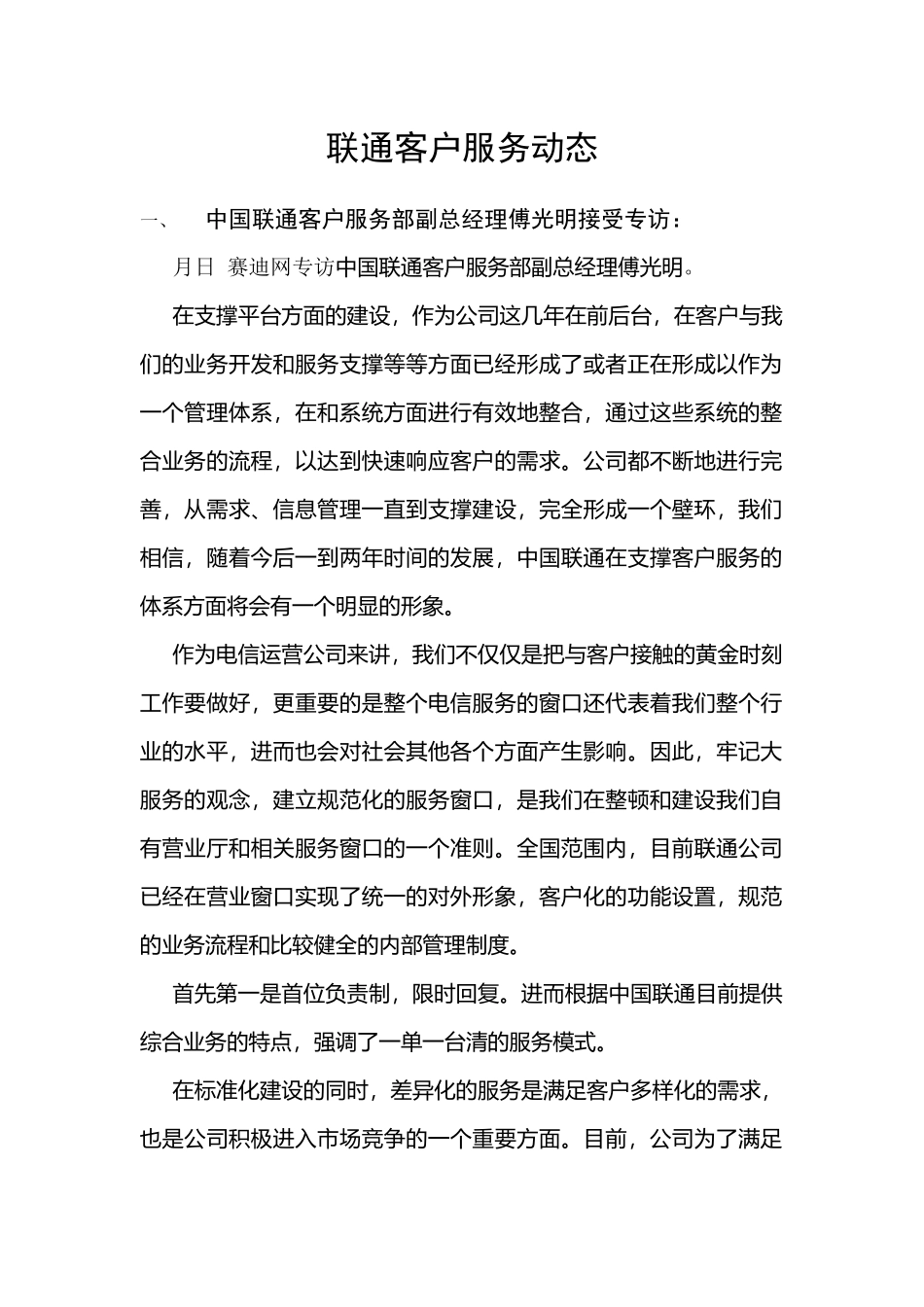 联通客户服务动态

一、　中国联通客户服务部副总经理傅光明接受专访：

月日 赛迪网专访中国联通客户服务部副总经理傅光明。

在支撑平台方面的建设，作为公司这几年在前后台，在客户与我们的业务开发和服务支撑等等方面已经形成了或者正在形成以作为一个管理体系，在和系统方面进行有效地整合，通过这些系统的整合业务的流程，以达到快速响应客户的需求。公司都不断地进行完善，从需求、信息管理一直到支撑建设，完全形成一个壁环，我们相信，随着今后一到两年时间的发展，中国联通在支撑客户服务的体系方面将会有一个明显的形象。

作为电信运营公司来讲，我们不仅仅是把与客户接触的黄金时刻工作要做好，更重要的是整个电信服务的窗口还代表着我们整个行业的水平，进而也会对社会其他各个方面产生影响。因此，牢记大服务的观念，建立规范化的服务窗口，是我们在整顿和建设我们自有营业厅和相关服务窗口的一个准则。全国范围内，目前联通公司已经在营业窗口实现了统一的对外形象，客户化的功能设置，规范的业务流程和比较健全的内部管理制度。

首先第一是首位负责制，限时回复。进而根据中国联通目前提供综合业务的特点，强调了一单一台清的服务模式。

在标准化建设的同时，差异化的服务是满足客户多样化的需求，也是公司积极进入市场竞争的一个重要方面。目前，公司为了满足